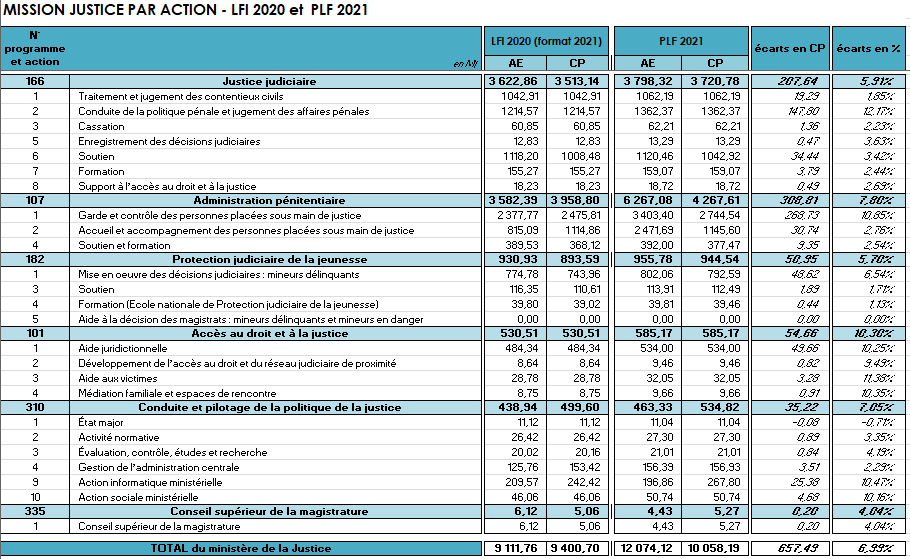 MISSION JUSTICE PAR ACTION - LFI 2020 et PLF 2021

| N° programme et action | en M€ | LFI 2020 (format 2021) AE | LFI 2020 (format 2021) CP | PLF 2021 AE | PLF 2021 CP | écarts en CP | écarts en % |
|---|---|---|---|---|---|---|---|
| 166 | Justice judiciaire | 3 622,86 | 3 513,14 | 3 798,32 | 3 720,78 | 207,64 | 5,91% |
| 1 | Traitement et jugement des contentieux civils | 1042,91 | 1042,91 | 1062,19 | 1062,19 | 19,29 | 1,85% |
| 2 | Conduite de la politique pénale et jugement des affaires pénales | 1214,57 | 1214,57 | 1362,37 | 1362,37 | 147,80 | 12,17% |
| 3 | Cassation | 60,85 | 60,85 | 62,21 | 62,21 | 1,36 | 2,23% |
| 5 | Enregistrement des décisions judiciaires | 12,83 | 12,83 | 13,29 | 13,29 | 0,47 | 3,63% |
| 6 | Soutien | 1118,20 | 1008,48 | 1120,46 | 1042,92 | 34,44 | 3,42% |
| 7 | Formation | 155,27 | 155,27 | 159,07 | 159,07 | 3,79 | 2,44% |
| 8 | Support à l'accès au droit et à la justice | 18,23 | 18,23 | 18,72 | 18,72 | 0,49 | 2,69% |
| 107 | Administration pénitentiaire | 3 582,39 | 3 958,80 | 6 267,08 | 4 267,61 | 308,81 | 7,80% |
| 1 | Garde et contrôle des personnes placées sous main de justice | 2 377,77 | 2 475,81 | 3 403,40 | 2 744,54 | 268,73 | 10,85% |
| 2 | Accueil et accompagnement des personnes placées sous main de justice | 815,09 | 1114,86 | 2 471,69 | 1145,60 | 30,74 | 2,76% |
| 4 | Soutien et formation | 389,53 | 368,12 | 392,00 | 377,47 | 9,35 | 2,54% |
| 182 | Protection judiciaire de la jeunesse | 930,93 | 893,59 | 955,78 | 944,54 | 50,95 | 5,70% |
| 1 | Mise en oeuvre des décisions judiciaires : mineurs délinquants | 774,78 | 743,96 | 802,06 | 792,59 | 48,62 | 6,54% |
| 3 | Soutien | 116,35 | 110,61 | 113,91 | 112,49 | 1,89 | 1,71% |
| 4 | Formation (Ecole nationale de Protection judiciaire de la jeunesse) | 39,80 | 39,02 | 39,81 | 39,46 | 0,44 | 1,13% |
| 5 | Aide à la décision des magistrats : mineurs délinquants et mineurs en danger | 0,00 | 0,00 | 0,00 | 0,00 | 0,00 | 0,00% |
| 101 | Accès au droit et à la justice | 530,51 | 530,51 | 585,17 | 585,17 | 54,66 | 10,30% |
| 1 | Aide juridictionnelle | 484,34 | 484,34 | 534,00 | 534,00 | 49,66 | 10,25% |
| 2 | Développement de l'accès au droit et du réseau judiciaire de proximité | 8,64 | 8,64 | 9,46 | 9,46 | 0,82 | 9,49% |
| 3 | Aide aux victimes | 28,78 | 28,78 | 32,05 | 32,05 | 3,28 | 11,38% |
| 4 | Médiation familiale et espaces de rencontre | 8,75 | 8,75 | 9,66 | 9,66 | 0,91 | 10,35% |
| 310 | Conduite et pilotage de la politique de la justice | 438,94 | 499,60 | 463,33 | 534,82 | 35,22 | 7,05% |
| 1 | État major | 11,12 | 11,12 | 11,04 | 11,04 | -0,08 | -0,71% |
| 2 | Activité normative | 26,42 | 26,42 | 27,30 | 27,30 | 0,89 | 3,35% |
| 3 | Évaluation, contrôle, études et recherche | 20,02 | 20,16 | 21,01 | 21,01 | 0,84 | 4,19% |
| 4 | Gestion de l'administration centrale | 125,76 | 153,42 | 156,39 | 156,93 | 3,51 | 2,29% |
| 9 | Action informatique ministérielle | 209,57 | 242,42 | 196,86 | 267,80 | 25,38 | 10,47% |
| 10 | Action sociale ministérielle | 46,06 | 46,06 | 50,74 | 50,74 | 4,68 | 10,16% |
| 335 | Conseil supérieur de la magistrature | 6,12 | 5,06 | 4,43 | 5,27 | 0,20 | 4,04% |
| 1 | Conseil supérieur de la magistrature | 6,12 | 5,06 | 4,43 | 5,27 | 0,20 | 4,04% |
| | TOTAL du ministère de la Justice | 9 111,76 | 9 400,70 | 12 074,12 | 10 058,19 | 657,49 | 6,99% |